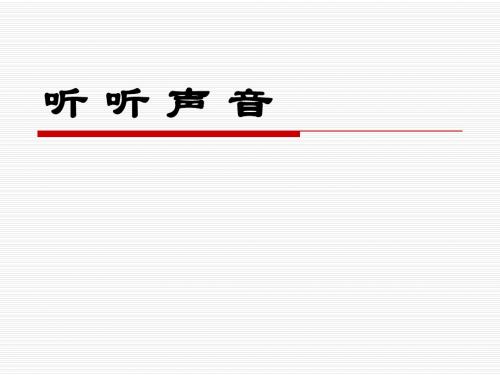 听 听 声 音